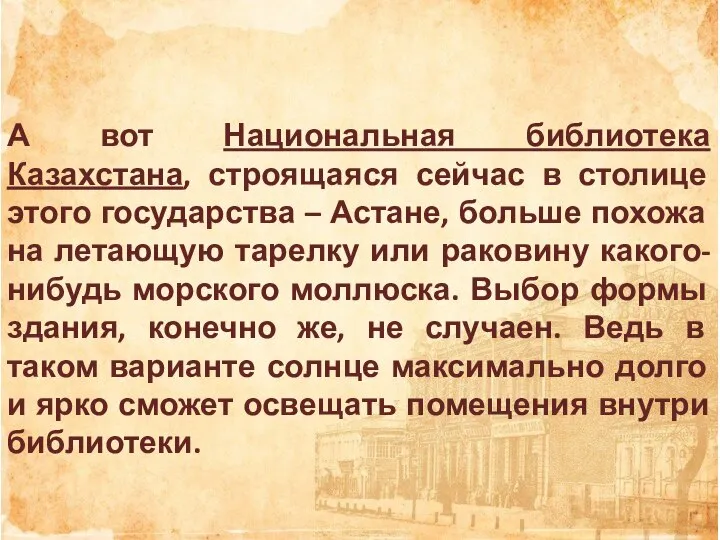 А вот Национальная библиотека Казахстана, строящаяся сейчас в столице этого государства – Астане, больше похожа на летающую тарелку или раковину какого-нибудь морского моллюска. Выбор формы здания, конечно же, не случаен. Ведь в таком варианте солнце максимально долго и ярко сможет освещать помещения внутри библиотеки.